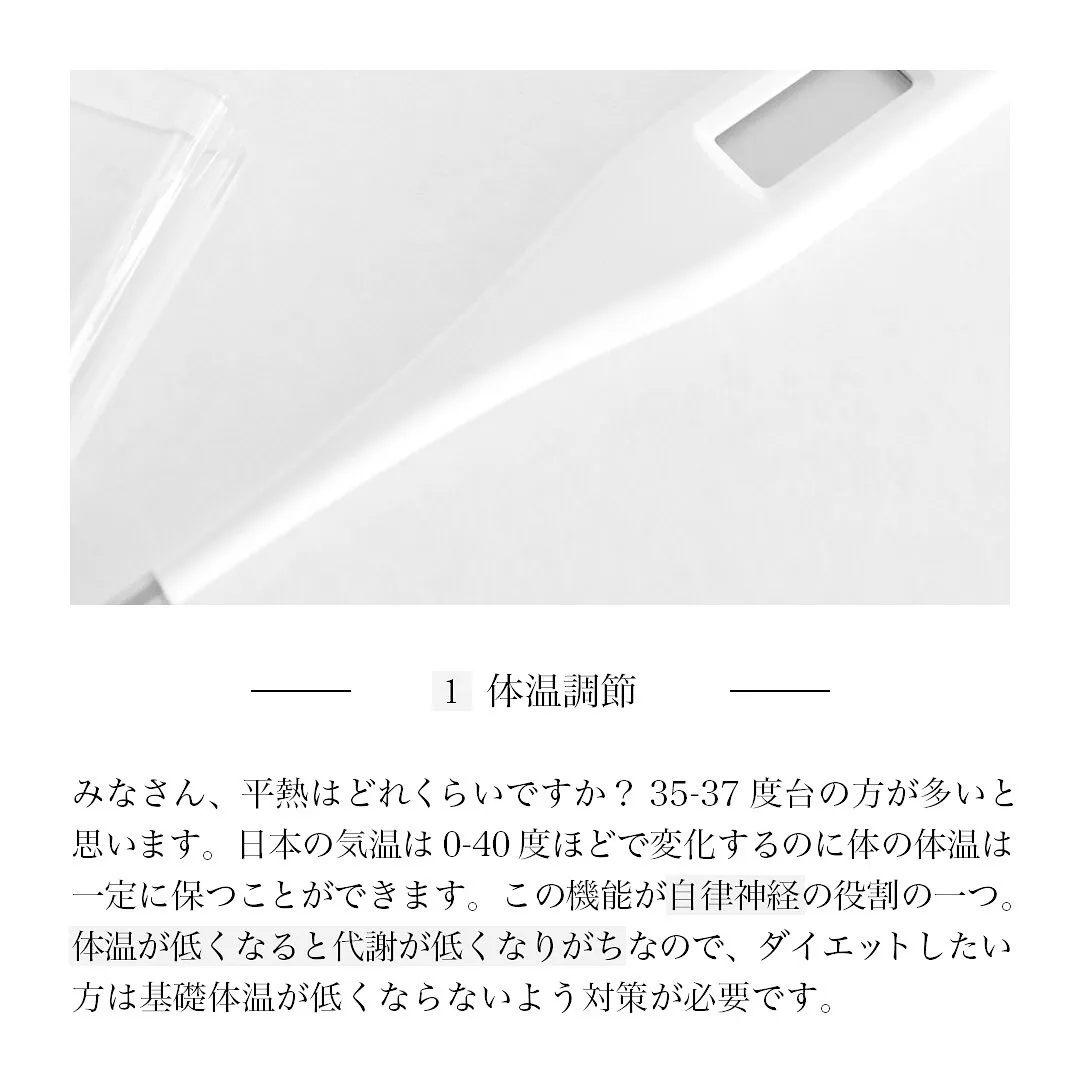 1 体温調節

みなさん、平熱はどれくらいですか？ 35-37 度台の方が多いと思います。日本の気温は 0-40 度ほどで変化するのに体の体温は一定に保つことができます。この機能が自律神経の役割の一つ。体温が低くなると代謝が低くなりがちなので、ダイエットしたい方は基礎体温が低くならないよう対策が必要です。